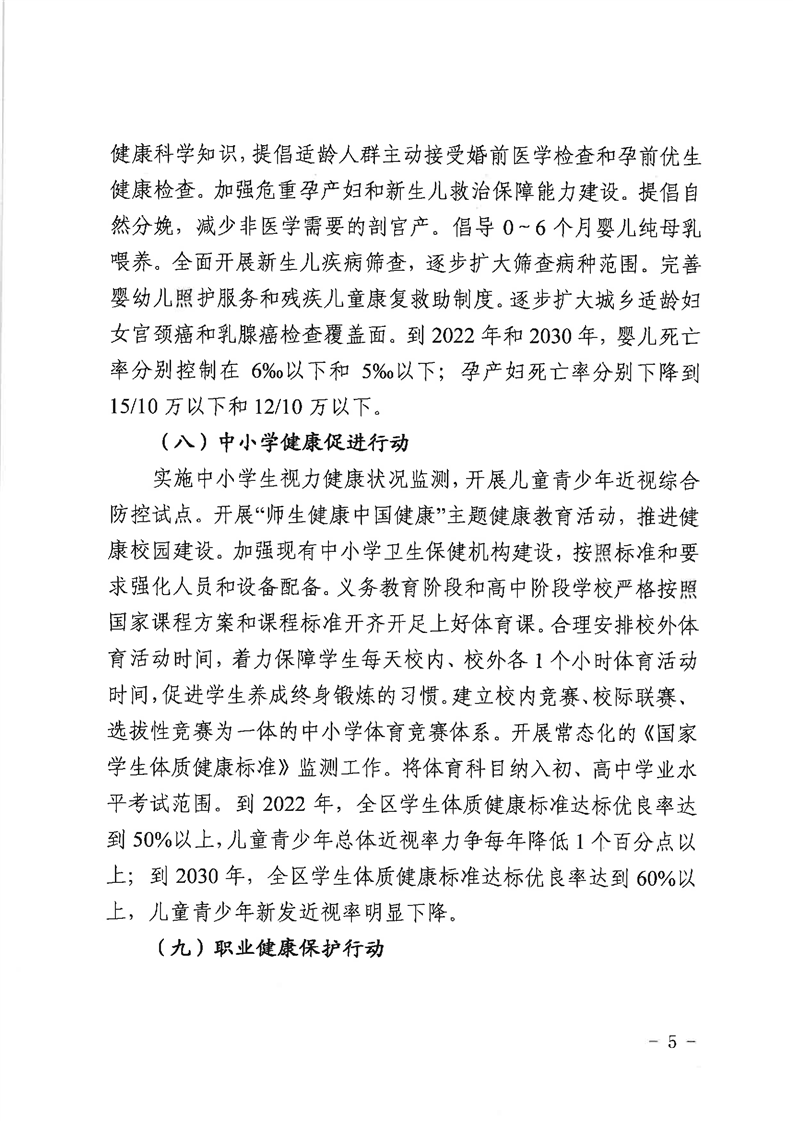 健康科学知识，提倡适龄人群主动接受婚前医学检查和孕前优生健康检查。加强危重孕产妇和新生儿救治保障能力建设。提倡自然分娩，减少非医学需要的剖宫产。倡导 0～6 个月婴儿纯母乳喂养。全面开展新生儿疾病筛查，逐步扩大筛查病种范围。完善婴幼儿照护服务和残疾儿童康复救助制度。逐步扩大城乡适龄妇女宫颈癌和乳腺癌检查覆盖面。到 2022 年和 2030 年，婴儿死亡率分别控制在 6‰以下和 5‰以下；孕产妇死亡率分别下降到 15/10 万以下和 12/10 万以下。

（八）中小学健康促进行动

实施中小学生视力健康状况监测，开展儿童青少年近视综合防控试点。开展“师生健康中国健康”主题健康教育活动，推进健康校园建设。加强现有中小学卫生保健机构建设，按照标准和要求强化人员和设备配备。义务教育阶段和高中阶段学校严格按照国家课程方案和课程标准开齐开足上好体育课。合理安排校外体育活动时间，着力保障学生每天校内、校外各 1 个小时体育活动时间，促进学生养成终身锻炼的习惯。建立校内竞赛、校际联赛、选拔性竞赛为一体的中小学体育竞赛体系。开展常态化的《国家学生体质健康标准》监测工作。将体育科目纳入初、高中学业水平考试范围。到 2022 年，全区学生体质健康标准达标优良率达到 50%以上，儿童青少年总体近视率力争每年降低 1 个百分点以上；到 2030 年，全区学生体质健康标准达标优良率达到 60%以上，儿童青少年新发近视率明显下降。

（九）职业健康保护行动

－ 5 －